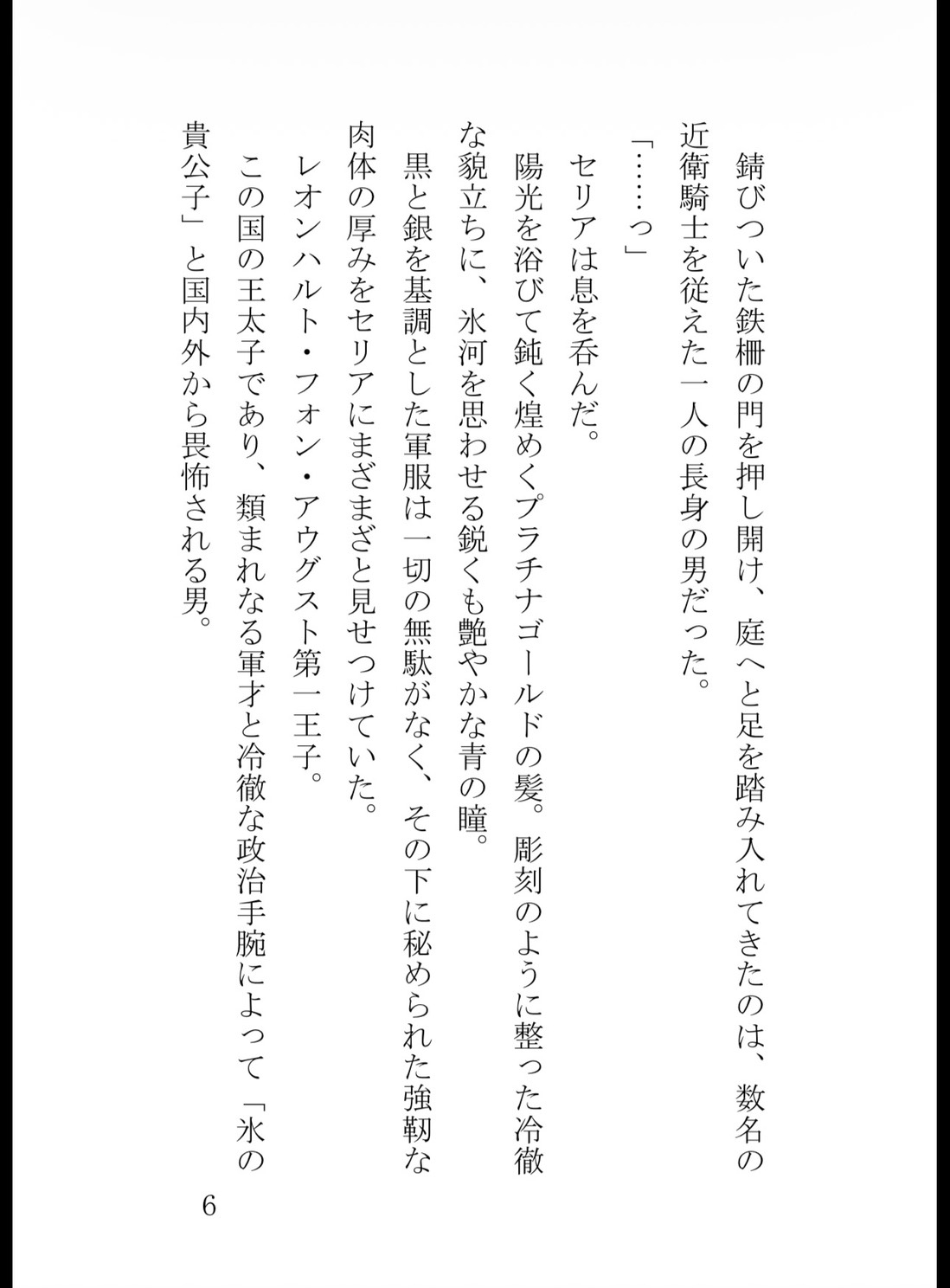 錆びついた鉄柵の門を押し開け、庭へと足を踏み入れてきたのは、数名の近衛騎士を従えた一人の長身の男だった。

「……っ」

セリアは息を呑んだ。

陽光を浴びて鈍く煌めくプラチナゴールドの髪。彫刻のように整った冷徹な貌立ちに、氷河を思わせる鋭くも艶やかな青の瞳。

黒と銀を基調とした軍服は一切の無駄がなく、その下に秘められた強靭な肉体の厚みをセリアにまざまざと見せつけていた。

レオンハルト・フォン・アウグスト第一王子。

この国の王太子であり、類まれなる軍才と冷徹な政治手腕によって「氷の貴公子」と国内外から畏怖される男。

6